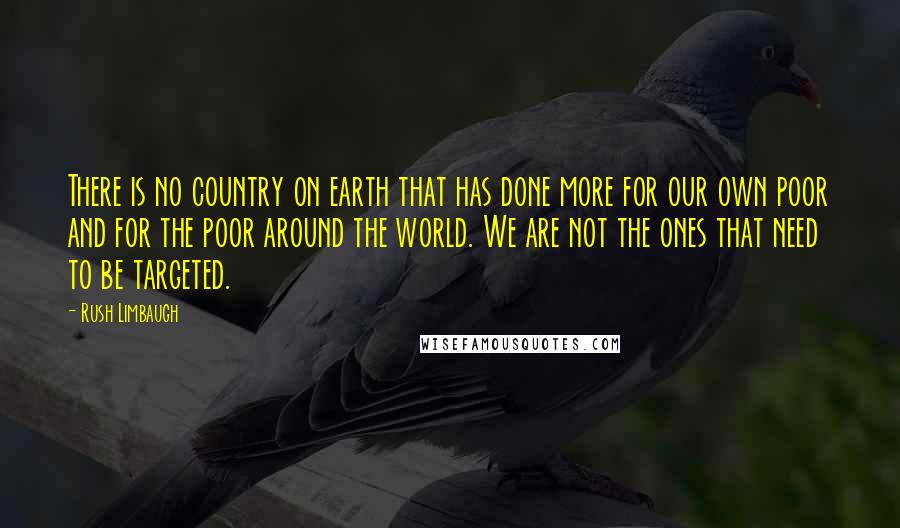 There is no country on earth that has done more for our own poor and for the poor around the world. We are not the ones that need to be targeted.

- Rush Limbaugh

WISEFAMOUSQUOTES.COM